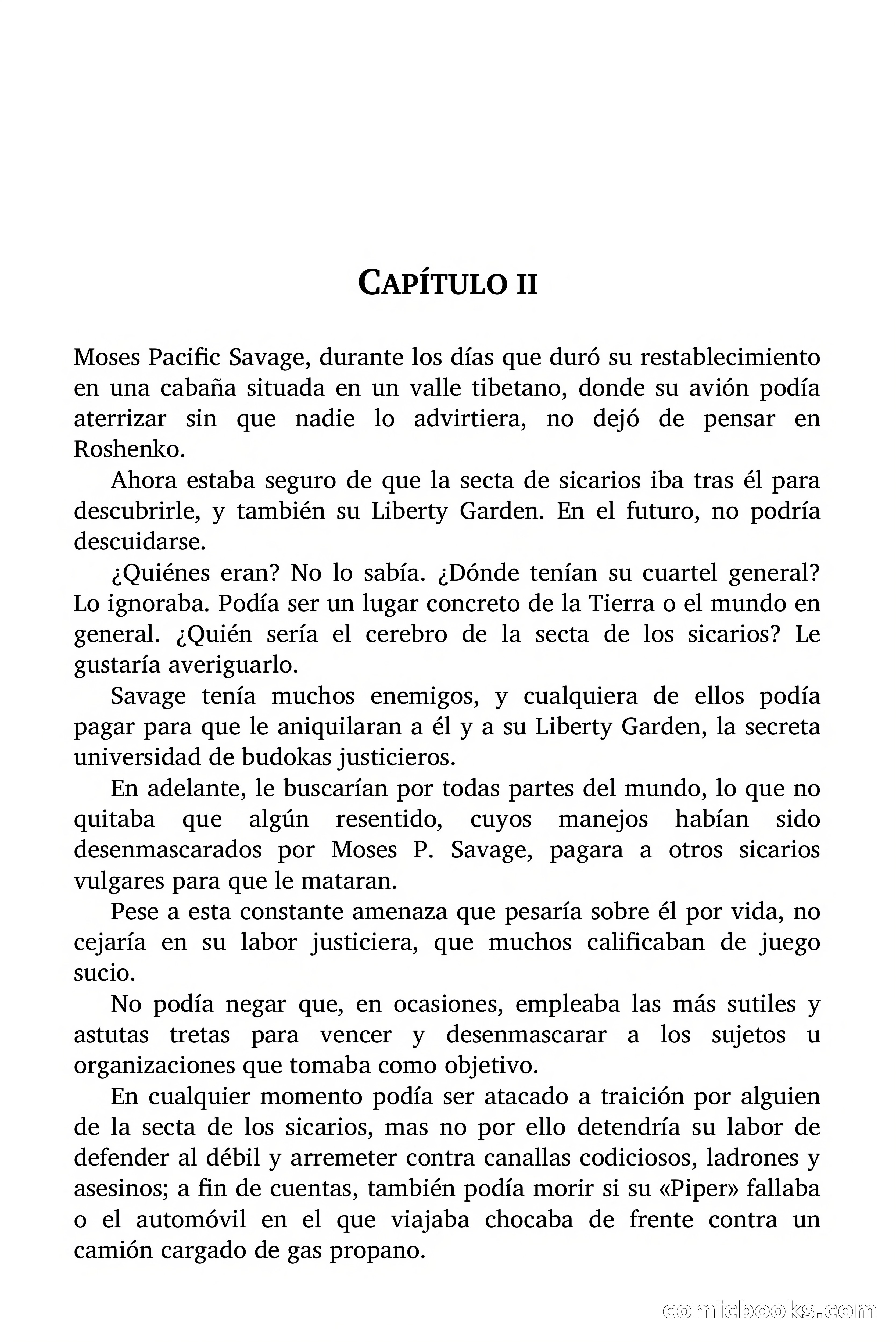 CAPÍTULO II

Moses Pacific Savage, durante los días que duró su restablecimiento en una cabaña situada en un valle tibetano, donde su avión podía aterrizar sin que nadie lo advirtiera, no dejó de pensar en Roshenko.

Ahora estaba seguro de que la secta de sicarios iba tras él para descubrirle, y también su Liberty Garden. En el futuro, no podría descuidarse.

¿Quiénes eran? No lo sabía. ¿Dónde tenían su cuartel general? Lo ignoraba. Podía ser un lugar concreto de la Tierra o el mundo en general. ¿Quién sería el cerebro de la secta de los sicarios? Le gustaría averiguarlo.

Savage tenía muchos enemigos, y cualquiera de ellos podía pagar para que le aniquilaran a él y a su Liberty Garden, la secreta universidad de budokas justicieros.

En adelante, le buscarían por todas partes del mundo, lo que no quitaba que algún resentido, cuyos manejos habían sido desenmascarados por Moses P. Savage, pagara a otros sicarios vulgares para que le mataran.

Pese a esta constante amenaza que pesaría sobre él por vida, no cejaría en su labor justiciera, que muchos calificaban de juego sucio.

No podía negar que, en ocasiones, empleaba las más sutiles y astutas tretas para vencer y desenmascarar a los sujetos u organizaciones que tomaba como objetivo.

En cualquier momento podía ser atacado a traición por alguien de la secta de los sicarios, mas no por ello detendría su labor de defender al débil y arremeter contra canallas codiciosos, ladrones y asesinos; a fin de cuentas, también podía morir si su «Piper» fallaba o el automóvil en el que viajaba chocaba de frente contra un camión cargado de gas propano.

comicbooks.com